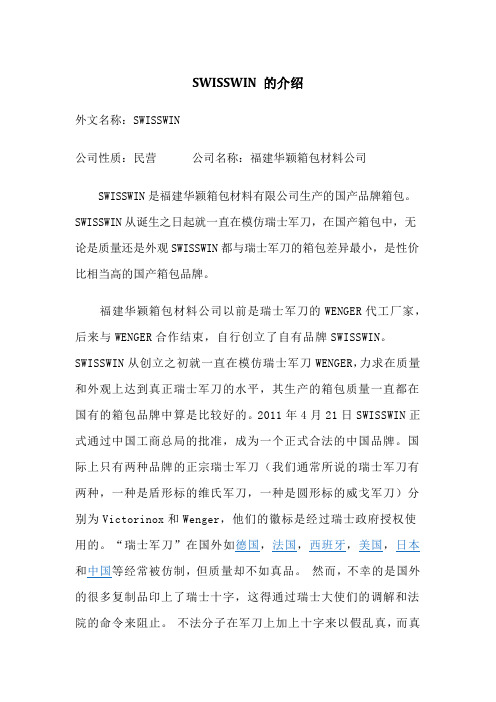 SWISSWIN 的介绍

外文名称：SWISSWIN

公司性质：民营　　　公司名称：福建华颖箱包材料公司

SWISSWIN 是福建华颖箱包材料有限公司生产的国产品牌箱包。SWISSWIN 从诞生之日起就一直在模仿瑞士军刀，在国产箱包中，无论是质量还是外观 SWISSWIN 都与瑞士军刀的箱包差异最小，是性价比相当高的国产箱包品牌。

福建华颖箱包材料公司以前是瑞士军刀的 WENGER 代工厂家，后来与 WENGER 合作结束，自行创立了自有品牌 SWISSWIN。SWISSWIN 从创立之初就一直在模仿瑞士军刀 WENGER，力求在质量和外观上达到真正瑞士军刀的水平，其生产的箱包质量一直都在国有的箱包品牌中算是比较好的。2011 年 4 月 21 日 SWISSWIN 正式通过中国工商总局的批准，成为一个正式合法的中国品牌。国际上只有两种品牌的正宗瑞士军刀（我们通常所说的瑞士军刀有两种，一种是盾形标的维氏军刀，一种是圆形标的威戈军刀）分别为 Victorinox 和 Wenger，他们的徽标是经过瑞士政府授权使用的。“瑞士军刀”在国外如德国，法国，西班牙，美国，日本和中国等经常被仿制，但质量却不如真品。 然而，不幸的是国外的很多复制品印上了瑞士十字，这得通过瑞士大使们的调解和法院的命令来阻止。 不法分子在军刀上加上十字来以假乱真，而真